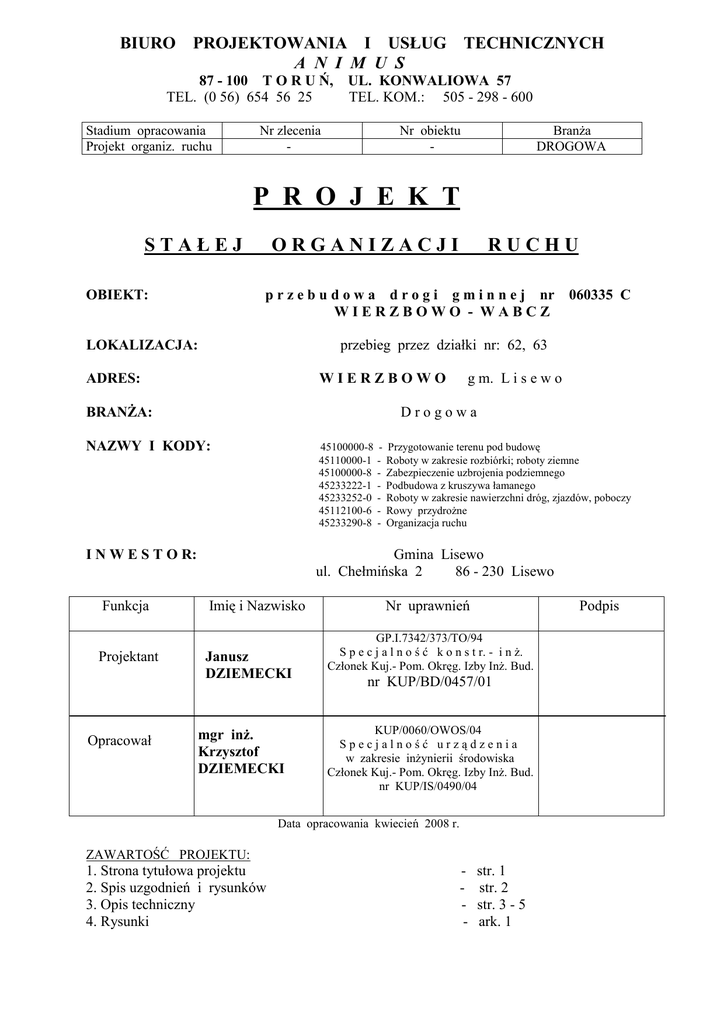 BIURO PROJEKTOWANIA I USŁUG TECHNICZNYCH
A N I M U S
87 - 100 T O R U Ń, UL. KONWALIOWA 57
TEL. (0 56) 654 56 25 TEL. KOM.: 505 - 298 - 600

| Stadium opracowania | Nr zlecenia | Nr obiektu | Branża |
|---|---|---|---|
| Projekt organiz. ruchu | - | - | DROGOWA |

P R O J E K T

S T A Ł E J O R G A N I Z A C J I R U C H U

OBIEKT: p r z e b u d o w a d r o g i g m i n n e j nr 060335 C
W I E R Z B O W O - W A B C Z

LOKALIZACJA: przebieg przez działki nr: 62, 63

ADRES: W I E R Z B O W O g m. L i s e w o

BRANŻA: D r o g o w a

NAZWY I KODY: 45100000-8 - Przygotowanie terenu pod budowę
45110000-1 - Roboty w zakresie rozbiórki; roboty ziemne
45100000-8 - Zabezpieczenie uzbrojenia podziemnego
45233222-1 - Podbudowa z kruszywa łamanego
45233252-0 - Roboty w zakresie nawierzchni dróg, zjazdów, poboczy
45112100-6 - Rowy przydrożne
45233290-8 - Organizacja ruchu

I N W E S T O R: Gmina Lisewo
ul. Chełmińska 2 86 - 230 Lisewo

| Funkcja | Imię i Nazwisko | Nr uprawnień | Podpis |
|---|---|---|---|
| Projektant | Janusz DZIEMECKI | GP.I.7342/373/TO/94 S p e c j a l n o ś ć k o n s t r. - i n ż. Członek Kuj.- Pom. Okręg. Izby Inż. Bud. nr KUP/BD/0457/01 | |
| Opracował | mgr inż. Krzysztof DZIEMECKI | KUP/0060/OWOS/04 S p e c j a l n o ś ć u r z ą d z e n i a w zakresie inżynierii środowiska Członek Kuj.- Pom. Okręg. Izby Inż. Bud. nr KUP/IS/0490/04 | |

Data opracowania kwiecień 2008 r.

ZAWARTOŚĆ PROJEKTU:
1. Strona tytułowa projektu - str. 1
2. Spis uzgodnień i rysunków - str. 2
3. Opis techniczny - str. 3 - 5
4. Rysunki - ark. 1